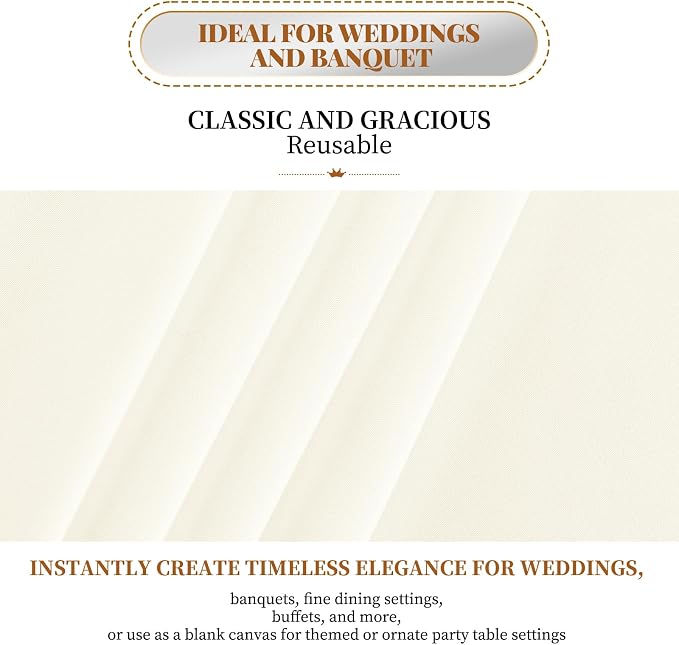 IDEAL FOR WEDDINGS AND BANQUET

CLASSIC AND GRACIOUS
Reusable

INSTANTLY CREATE TIMELESS ELEGANCE FOR WEDDINGS,

banquets, fine dining settings, buffets, and more, or use as a blank canvas for themed or ornate party table settings